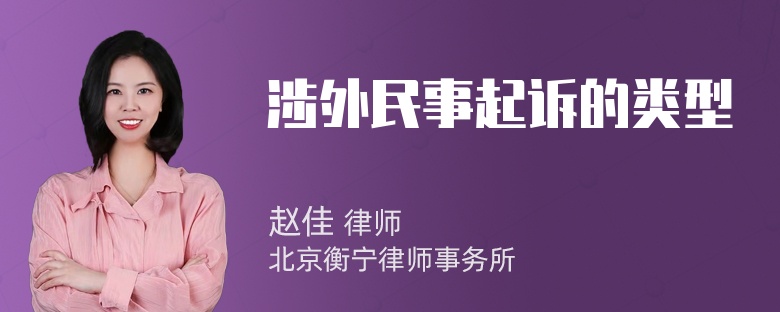 涉外民事起诉的类型

赵佳 律师
北京衡宁律师事务所